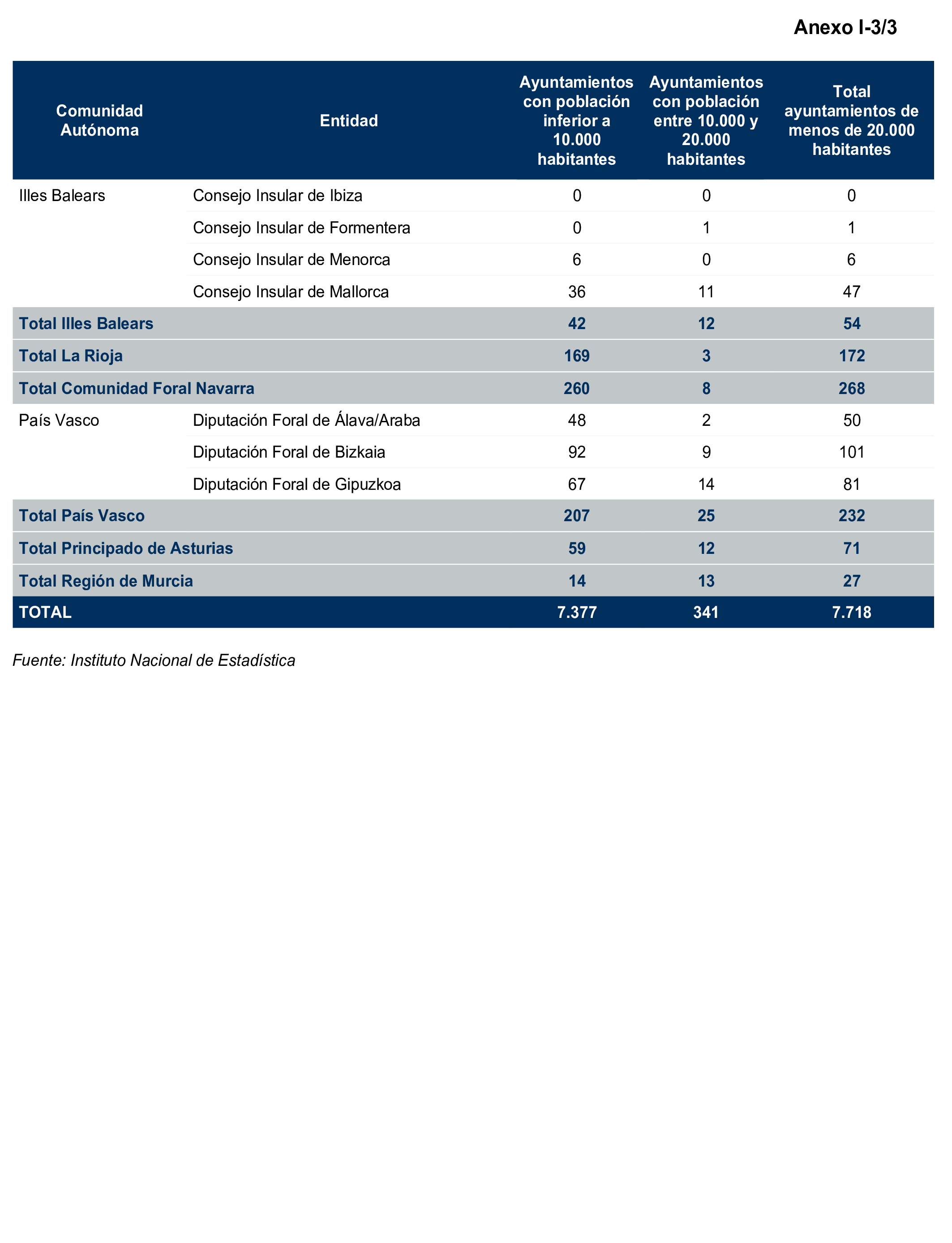 Anexo I-3/3

| Comunidad Autónoma | Entidad | Ayuntamientos con población inferior a 10.000 habitantes | Ayuntamientos con población entre 10.000 y 20.000 habitantes | Total ayuntamientos de menos de 20.000 habitantes |
|---|---|---|---|---|
| Illes Balears | Consejo Insular de Ibiza | 0 | 0 | 0 |
| | Consejo Insular de Formentera | 0 | 1 | 1 |
| | Consejo Insular de Menorca | 6 | 0 | 6 |
| | Consejo Insular de Mallorca | 36 | 11 | 47 |
| Total Illes Balears | | 42 | 12 | 54 |
| Total La Rioja | | 169 | 3 | 172 |
| Total Comunidad Foral Navarra | | 260 | 8 | 268 |
| País Vasco | Diputación Foral de Álava/Araba | 48 | 2 | 50 |
| | Diputación Foral de Bizkaia | 92 | 9 | 101 |
| | Diputación Foral de Gipuzkoa | 67 | 14 | 81 |
| Total País Vasco | | 207 | 25 | 232 |
| Total Principado de Asturias | | 59 | 12 | 71 |
| Total Región de Murcia | | 14 | 13 | 27 |
| TOTAL | | 7.377 | 341 | 7.718 |

Fuente: Instituto Nacional de Estadística